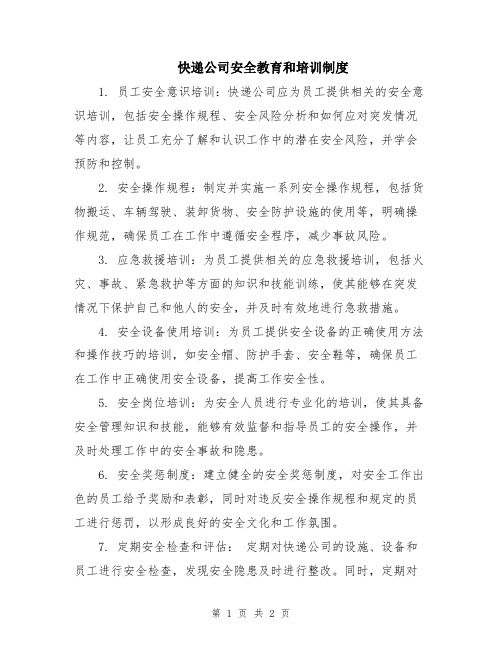 快递公司安全教育和培训制度

1. 员工安全意识培训：快递公司应为员工提供相关的安全意识培训，包括安全操作规程、安全风险分析和如何应对突发情况等内容，让员工充分了解和认识工作中的潜在安全风险，并学会预防和控制。

2. 安全操作规程：制定并实施一系列安全操作规程，包括货物搬运、车辆驾驶、装卸货物、安全防护设施的使用等，明确操作规范，确保员工在工作中遵循安全程序，减少事故风险。

3. 应急救援培训：为员工提供相关的应急救援培训，包括火灾、事故、紧急救护等方面的知识和技能训练，使其能够在突发情况下保护自己和他人的安全，并及时有效地进行急救措施。

4. 安全设备使用培训：为员工提供安全设备的正确使用方法和操作技巧的培训，如安全帽、防护手套、安全鞋等，确保员工在工作中正确使用安全设备，提高工作安全性。

5. 安全岗位培训：为安全人员进行专业化的培训，使其具备安全管理知识和技能，能够有效监督和指导员工的安全操作，并及时处理工作中的安全事故和隐患。

6. 安全奖惩制度：建立健全的安全奖惩制度，对安全工作出色的员工给予奖励和表彰，同时对违反安全操作规程和规定的员工进行惩罚，以形成良好的安全文化和工作氛围。

7. 定期安全检查和评估： 定期对快递公司的设施、设备和员工进行安全检查，发现安全隐患及时进行整改。同时，定期对

第 1 页 共 2 页